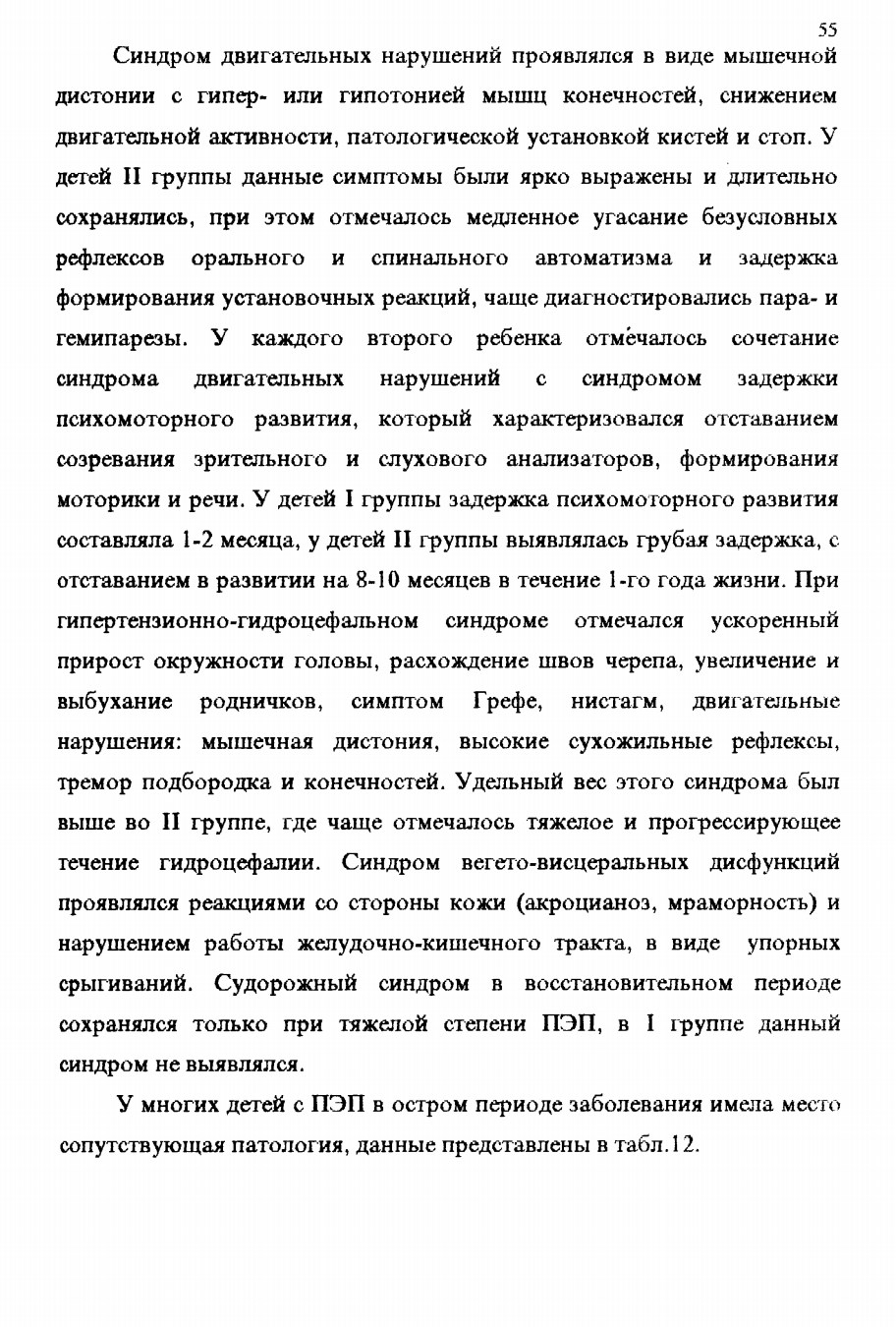 55

Синдром двигательных нарушений проявлялся в виде мышечной дистонии с гипер- или гипотонией мышц конечностей, снижением двигательной активности, патологической установкой кистей и стоп. У детей II группы данные симптомы были ярко выражены и длительно сохранялись, при этом отмечалось медленное угасание безусловных рефлексов орального и спинального автоматизма и задержка формирования установочных реакций, чаще диагностировались пара- и гемипарезы. У каждого второго ребенка отмечалось сочетание синдрома двигательных нарушений с синдромом задержки психомоторного развития, который характеризовался отставанием созревания зрительного и слухового анализаторов, формирования моторики и речи. У детей I группы задержка психомоторного развития составляла 1-2 месяца, у детей II группы выявлялась грубая задержка, с отставанием в развитии на 8-10 месяцев в течение 1-го года жизни. При гипертензионно-гидроцефальном синдроме отмечался ускоренный прирост окружности головы, расхождение швов черепа, увеличение и выбухание родничков, симптом Грефе, нистагм, двигательные нарушения: мышечная дистония, высокие сухожильные рефлексы, тремор подбородка и конечностей. Удельный вес этого синдрома был выше во II группе, где чаще отмечалось тяжелое и прогрессирующее течение гидроцефалии. Синдром вегето-висцеральных дисфункций проявлялся реакциями со стороны кожи (акроцианоз, мраморность) и нарушением работы желудочно-кишечного тракта, в виде упорных срыгиваний. Судорожный синдром в восстановительном периоде сохранялся только при тяжелой степени ПЭП, в I группе данный синдром не выявлялся.

У многих детей с ПЭП в остром периоде заболевания имела место сопутствующая патология, данные представлены в табл.12.